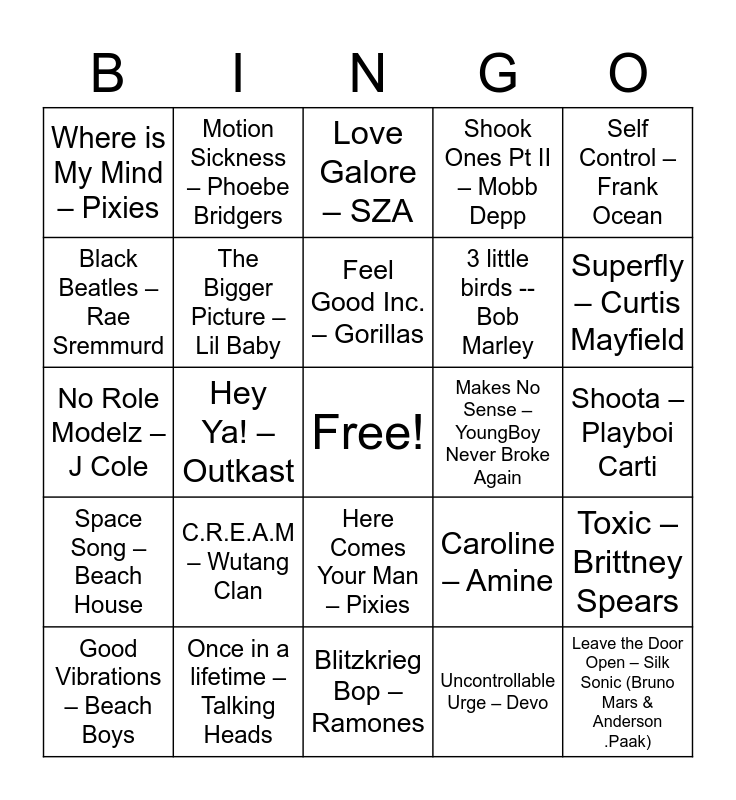 | B | I | N | G | O |
|---|---|---|---|---|
| Where is My Mind – Pixies | Motion Sickness – Phoebe Bridgers | Love Galore – SZA | Shook Ones Pt II – Mobb Depp | Self Control – Frank Ocean |
| Black Beatles – Rae Sremmurd | The Bigger Picture – Lil Baby | Feel Good Inc. – Gorillas | 3 little birds -- Bob Marley | Superfly – Curtis Mayfield |
| No Role Modelz – J Cole | Hey Ya! – Outkast | Free! | Makes No Sense – YoungBoy Never Broke Again | Shoota – Playboi Carti |
| Space Song – Beach House | C.R.E.A.M – Wutang Clan | Here Comes Your Man – Pixies | Caroline – Amine | Toxic – Brittney Spears |
| Good Vibrations – Beach Boys | Once in a lifetime – Talking Heads | Blitzkrieg Bop – Ramones | Uncontrollable Urge – Devo | Leave the Door Open – Silk Sonic (Bruno Mars & Anderson .Paak) |